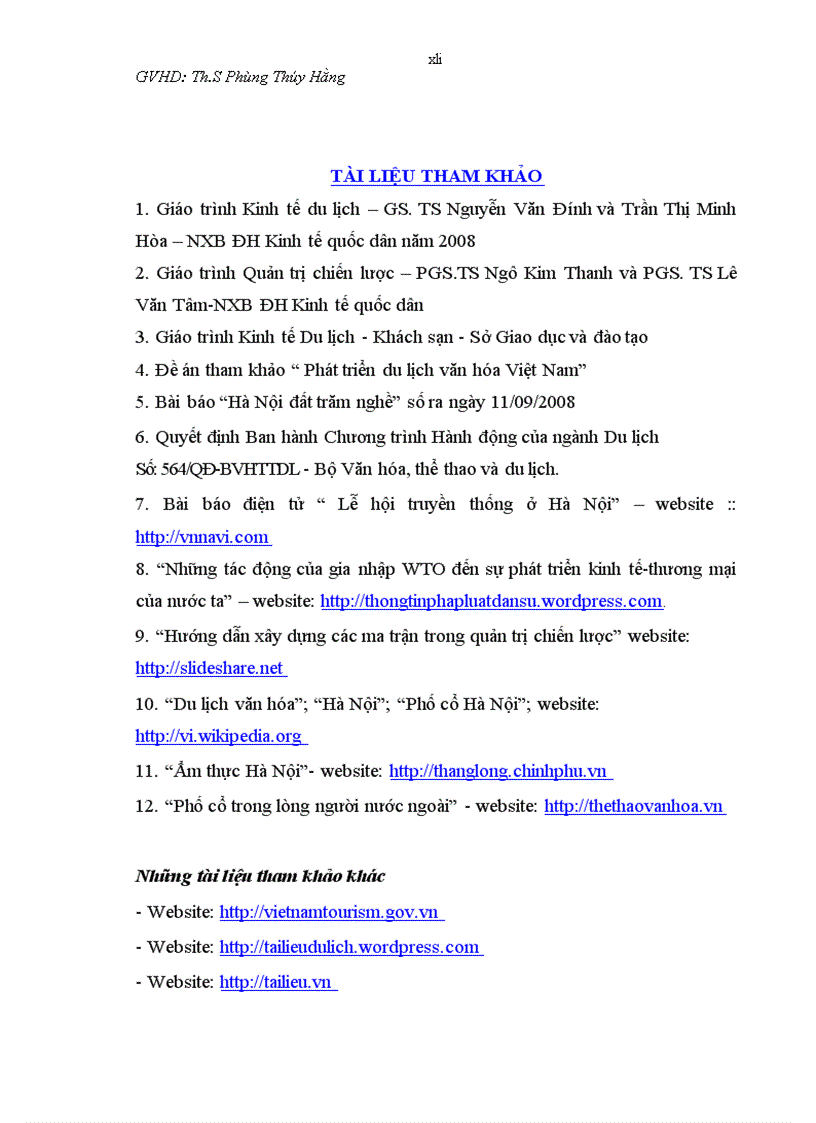 xli

GVHD: Th.S Phùng Thúy Hằng

TÀI LIỆU THAM KHẢO

1. Giáo trình Kinh tế du lịch – GS. TS Nguyễn Văn Đính và Trần Thị Minh Hòa – NXB ĐH Kinh tế quốc dân năm 2008

2. Giáo trình Quản trị chiến lược – PGS.TS Ngô Kim Thanh và PGS. TS Lê Văn Tâm-NXB ĐH Kinh tế quốc dân

3. Giáo trình Kinh tế Du lịch - Khách sạn - Sở Giao dục và đào tạo

4. Đề án tham khảo “ Phát triển du lịch văn hóa Việt Nam”

5. Bài báo “Hà Nội đất trăm nghề” số ra ngày 11/09/2008

6. Quyết định Ban hành Chương trình Hành động của ngành Du lịch Số: 564/QĐ-BVHTTDL - Bộ Văn hóa, thể thao và du lịch.

7. Bài báo điện tử “ Lễ hội truyền thống ở Hà Nội” – website :: http://vnnavi.com

8. “Những tác động của gia nhập WTO đến sự phát triển kinh tế-thương mại của nước ta” – website: http://thongtinphapluatdansu.wordpress.com

9. “Hướng dẫn xây dựng các ma trận trong quản trị chiến lược” website: http://slideshare.net

10. “Du lịch văn hóa”; “Hà Nội”; “Phố cổ Hà Nội”; website: http://vi.wikipedia.org

11. “Ẩm thực Hà Nội”- website: http://thanglong.chinhphu.vn

12. “Phố cổ trong lòng người nước ngoài” - website: http://thethaovanhoa.vn

Những tài liệu tham khảo khác

- Website: http://vietnamtourism.gov.vn

- Website: http://tailieudulich.wordpress.com

- Website: http://tailieu.vn